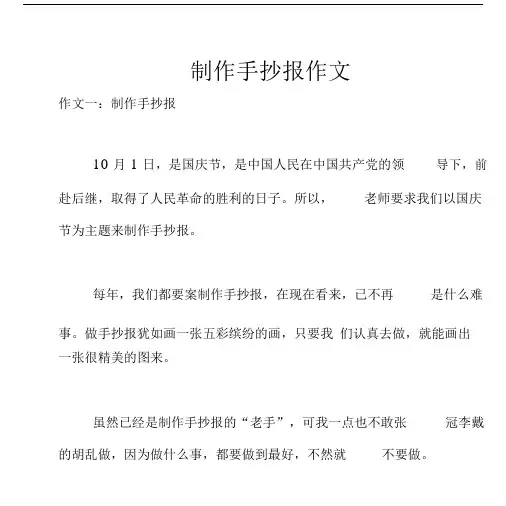 制作手抄报作文

作文一：制作手抄报

10 月 1 日，是国庆节，是中国人民在中国共产党的领导下，前赴后继，取得了人民革命的胜利的日子。所以，老师要求我们以国庆节为主题来制作手抄报。

每年，我们都要案制作手抄报，在现在看来，已不再是什么难事。做手抄报犹如画一张五彩缤纷的画，只要我们认真去做，就能画出一张很精美的图来。

虽然已经是制作手抄报的“老手”，可我一点也不敢张冠李戴的胡乱做，因为做什么事，都要做到最好，不然就不要做。